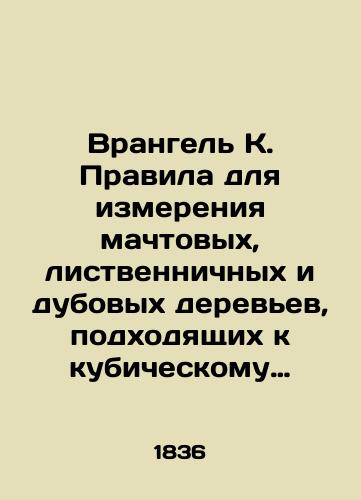 Врангель К. Правила для измерения мачтовых, лиственничных и дубовых деревьев, подходящих к кубическому…

1836